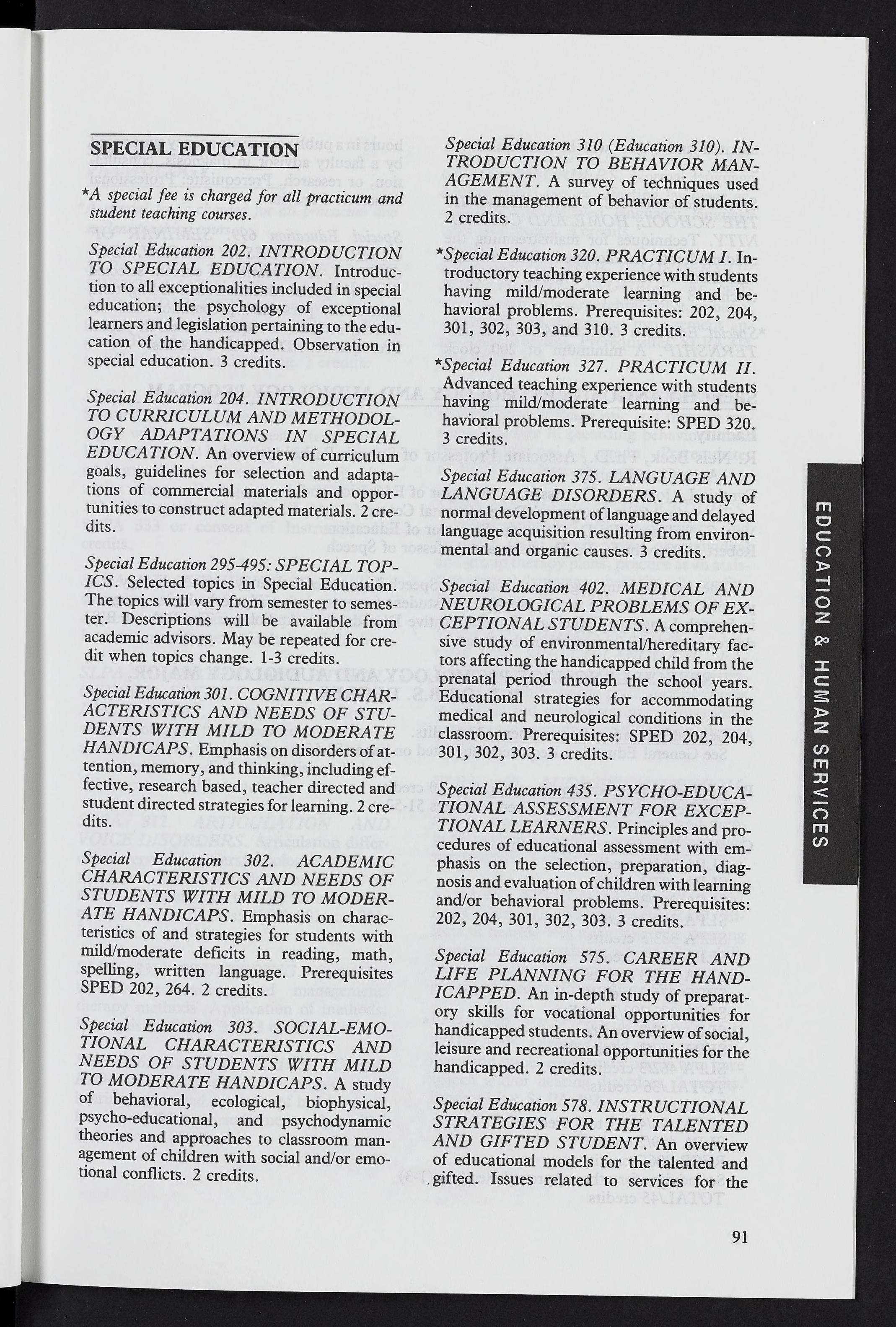 SPECIAL EDUCATION

*A special fee is charged for all practicum and student teaching courses.

Special Education 202. INTRODUCTION TO SPECIAL EDUCATION. Introduction to all exceptionalities included in special education; the psychology of exceptional learners and legislation pertaining to the education of the handicapped. Observation in special education. 3 credits.

Special Education 204. INTRODUCTION TO CURRICULUM AND METHODOLOGY ADAPTATIONS IN SPECIAL EDUCATION. An overview of curriculum goals, guidelines for selection and adaptations of commercial materials and opportunities to construct adapted materials. 2 credits.

Special Education 295-495: SPECIAL TOPICS. Selected topics in Special Education. The topics will vary from semester to semester. Descriptions will be available from academic advisors. May be repeated for credit when topics change. 1-3 credits.

Special Education 301. COGNITIVE CHARACTERISTICS AND NEEDS OF STUDENTS WITH MILD TO MODERATE HANDICAPS. Emphasis on disorders of attention, memory, and thinking, including effective, research based, teacher directed and student directed strategies for learning. 2 credits.

Special Education 302. ACADEMIC CHARACTERISTICS AND NEEDS OF STUDENTS WITH MILD TO MODERATE HANDICAPS. Emphasis on characteristics of and strategies for students with mild/moderate deficits in reading, math, spelling, written language. Prerequisites SPED 202, 264. 2 credits.

Special Education 303. SOCIAL-EMOTIONAL CHARACTERISTICS AND NEEDS OF STUDENTS WITH MILD TO MODERATE HANDICAPS. A study of behavioral, ecological, biophysical, psycho-educational, and psychodynamic theories and approaches to classroom management of children with social and/or emotional conflicts. 2 credits.

Special Education 310 (Education 310). INTRODUCTION TO BEHAVIOR MANAGEMENT. A survey of techniques used in the management of behavior of students. 2 credits.

*Special Education 320. PRACTICUM I. Introductory teaching experience with students having mild/moderate learning and behavioral problems. Prerequisites: 202, 204, 301, 302, 303, and 310. 3 credits.

*Special Education 327. PRACTICUM II. Advanced teaching experience with students having mild/moderate learning and behavioral problems. Prerequisite: SPED 320. 3 credits.

Special Education 375. LANGUAGE AND LANGUAGE DISORDERS. A study of normal development of language and delayed language acquisition resulting from environmental and organic causes. 3 credits.

Special Education 402. MEDICAL AND NEUROLOGICAL PROBLEMS OF EXCEPTIONAL STUDENTS. A comprehensive study of environmental/hereditary factors affecting the handicapped child from the prenatal period through the school years. Educational strategies for accommodating medical and neurological conditions in the classroom. Prerequisites: SPED 202, 204, 301, 302, 303. 3 credits.

Special Education 435. PSYCHO-EDUCATIONAL ASSESSMENT FOR EXCEPTIONAL LEARNERS. Principles and procedures of educational assessment with emphasis on the selection, preparation, diagnosis and evaluation of children with learning and/or behavioral problems. Prerequisites: 202, 204, 301, 302, 303. 3 credits.

Special Education 575. CAREER AND LIFE PLANNING FOR THE HANDICAPPED. An in-depth study of preparatory skills for vocational opportunities for handicapped students. An overview of social, leisure and recreational opportunities for the handicapped. 2 credits.

Special Education 578. INSTRUCTIONAL STRATEGIES FOR THE TALENTED AND GIFTED STUDENT. An overview of educational models for the talented and gifted. Issues related to services for the

EDUCATION & HUMAN SERVICES

91